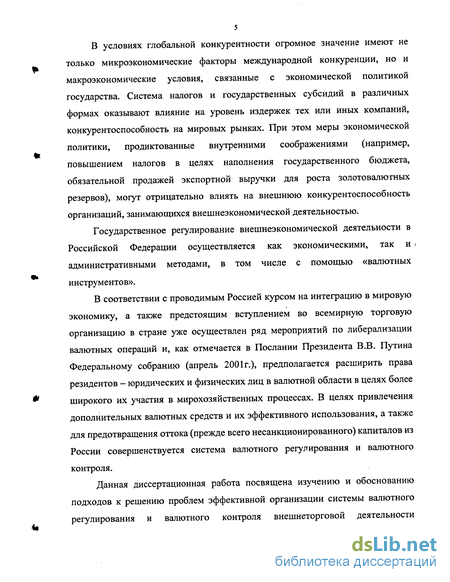 5

В условиях глобальной конкурентности огромное значение имеют не только микроэкономические факторы международной конкуренции, но и макроэкономические условия, связанные с экономической политикой государства. Система налогов и государственных субсидий в различных формах оказывают влияние на уровень издержек тех или иных компаний, конкурентоспособность на мировых рынках. При этом меры экономической политики, продиктованные внутренними соображениями (например, повышением налогов в целях наполнения государственного бюджета, обязательной продажей экспортной выручки для роста золотовалютных резервов), могут отрицательно влиять на внешнюю конкурентоспособность организаций, занимающихся внешнеэкономической деятельностью.

Государственное регулирование внешнеэкономической деятельности в Российской Федерации осуществляется как экономическими, так и административными методами, в том числе с помощью «валютных инструментов».

В соответствии с проводимым Россией курсом на интеграцию в мировую экономику, а также предстоящим вступлением во всемирную торговую организацию в стране уже осуществлен ряд мероприятий по либерализации валютных операций и, как отмечается в Послании Президента В.В. Путина Федеральному собранию (апрель 2001г.), предполагается расширить права резидентов – юридических и физических лиц в валютной области в целях более широкого их участия в мирохозяйственных процессах. В целях привлечения дополнительных валютных средств и их эффективного использования, а также для предотвращения оттока (прежде всего несанкционированного) капиталов из России совершенствуется система валютного регулирования и валютного контроля.

Данная диссертационная работа посвящена изучению и обоснованию подходов к решению проблем эффективной организации системы валютного регулирования и валютного контроля внешнеторговой деятельности

dsLib.net
библиотека диссертаций